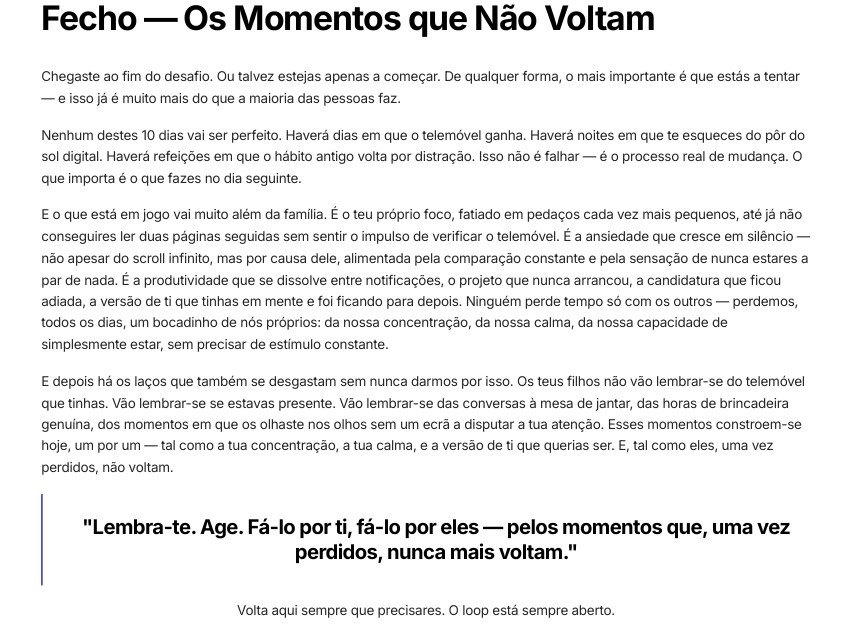 Fecho — Os Momentos que Não Voltam

Chegaste ao fim do desafio. Ou talvez estejas apenas a começar. De qualquer forma, o mais importante é que estás a tentar — e isso já é muito mais do que a maioria das pessoas faz.

Nenhum destes 10 dias vai ser perfeito. Haverá dias em que o telemóvel ganha. Haverá noites em que te esqueces do pôr do sol digital. Haverá refeições em que o hábito antigo volta por distração. Isso não é falhar — é o processo real de mudança. O que importa é o que fazes no dia seguinte.

E o que está em jogo vai muito além da família. É o teu próprio foco, fatiado em pedaços cada vez mais pequenos, até já não conseguires ler duas páginas seguidas sem sentir o impulso de verificar o telemóvel. É a ansiedade que cresce em silêncio — não apesar do scroll infinito, mas por causa dele, alimentada pela comparação constante e pela sensação de nunca estares a par de nada. É a produtividade que se dissolve entre notificações, o projeto que nunca arrancou, a candidatura que ficou adiada, a versão de ti que tinhas em mente e foi ficando para depois. Ninguém perde tempo só com os outros — perdemos, todos os dias, um bocadinho de nós próprios: da nossa concentração, da nossa calma, da nossa capacidade de simplesmente estar, sem precisar de estímulo constante.

E depois há os laços que também se desgastam sem nunca darmos por isso. Os teus filhos não vão lembrar-se do telemóvel que tinhas. Vão lembrar-se se estavas presente. Vão lembrar-se das conversas à mesa de jantar, das horas de brincadeira genuína, dos momentos em que os olhaste nos olhos sem um ecrã a disputar a tua atenção. Esses momentos constroem-se hoje, um por um — tal como a tua concentração, a tua calma, e a versão de ti que querias ser. E, tal como eles, uma vez perdidos, não voltam.

"Lembra-te. Age. Fá-lo por ti, fá-lo por eles — pelos momentos que, uma vez perdidos, nunca mais voltam."

Volta aqui sempre que precisares. O loop está sempre aberto.